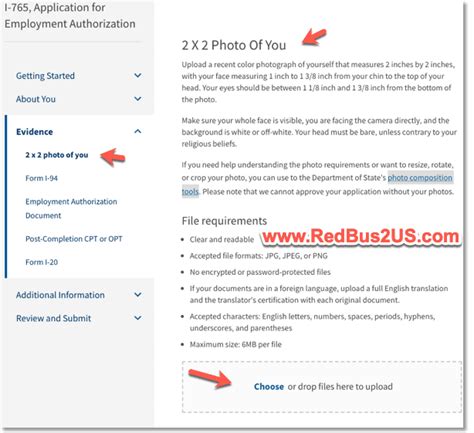 I-765, Application for Employment Authorization

Getting Started

About You

Evidence

2 x 2 photo of you

Form I-94

Employment Authorization Document

Post-Completion CPT or OPT

Form I-20

Additional Information

Review and Submit

2 X 2 Photo Of You

Upload a recent color photograph of yourself that measures 2 inches by 2 inches, with your face measuring 1 inch to 1 3/8 inch from your chin to the top of your head. Your eyes should be between 1 1/8 inch and 1 3/8 inch from the bottom of the photo.

Make sure your whole face is visible, you are facing the camera directly, and the background is white or off-white. Your head must be bare, unless contrary to your religious beliefs.

If you need help understanding the photo requirements or want to resize, rotate, or crop your photo, you can use to the Department of State's photo composition tools. Please note that we cannot approve your application without your photos.

File requirements

www.RedBus2US.com

- Clear and readable
- Accepted file formats: JPG, JPEG, or PNG
- No encrypted or password-protected files
- If your documents are in a foreign language, upload a full English translation and the translator's certification with each original document.
- Accepted characters: English letters, numbers, spaces, periods, hyphens, underscores, and parentheses
- Maximum size: 6MB per file

Choose or drop files here to upload